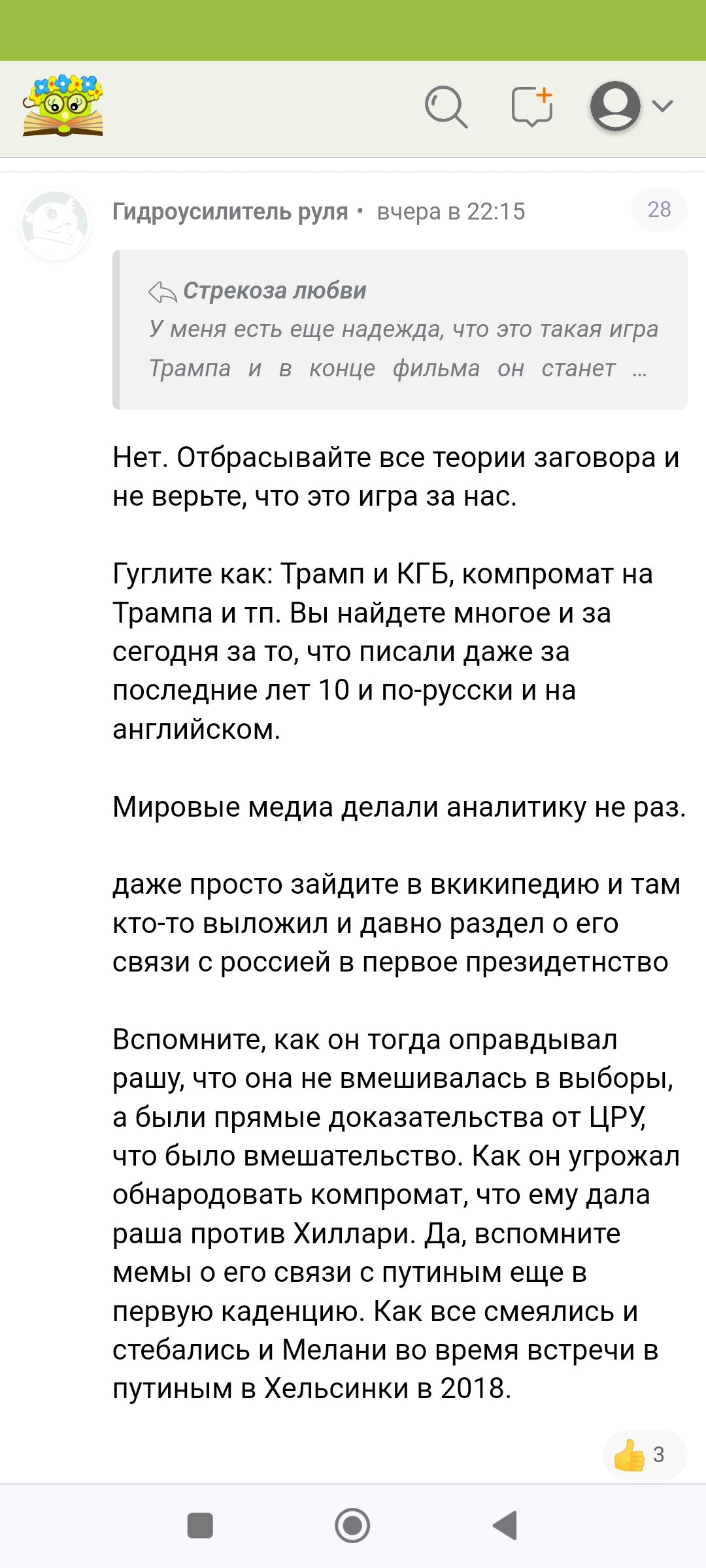 Гидроусилитель руля • вчера в 22:15

28

Стрекоза любви
У меня есть еще надежда, что это такая игра Трампа и в конце фильма он станет ...

Нет. Отбрасывайте все теории заговора и не верьте, что это игра за нас.

Гуглите как: Трамп и КГБ, компромат на Трампа и тп. Вы найдете многое и за сегодня за то, что писали даже за последние лет 10 и по-русски и на английском.

Мировые медиа делали аналитику не раз.

даже просто зайдите в вкикипедию и там кто-то выложил и давно раздел о его связи с россией в первое президетнство

Вспомните, как он тогда оправдывал рашу, что она не вмешивалась в выборы, а были прямые доказательства от ЦРУ, что было вмешательство. Как он угрожал обнародовать компромат, что ему дала раша против Хиллари. Да, вспомните мемы о его связи с путиным еще в первую каденцию. Как все смеялись и стебались и Мелани во время встречи в путиным в Хельсинки в 2018.

3